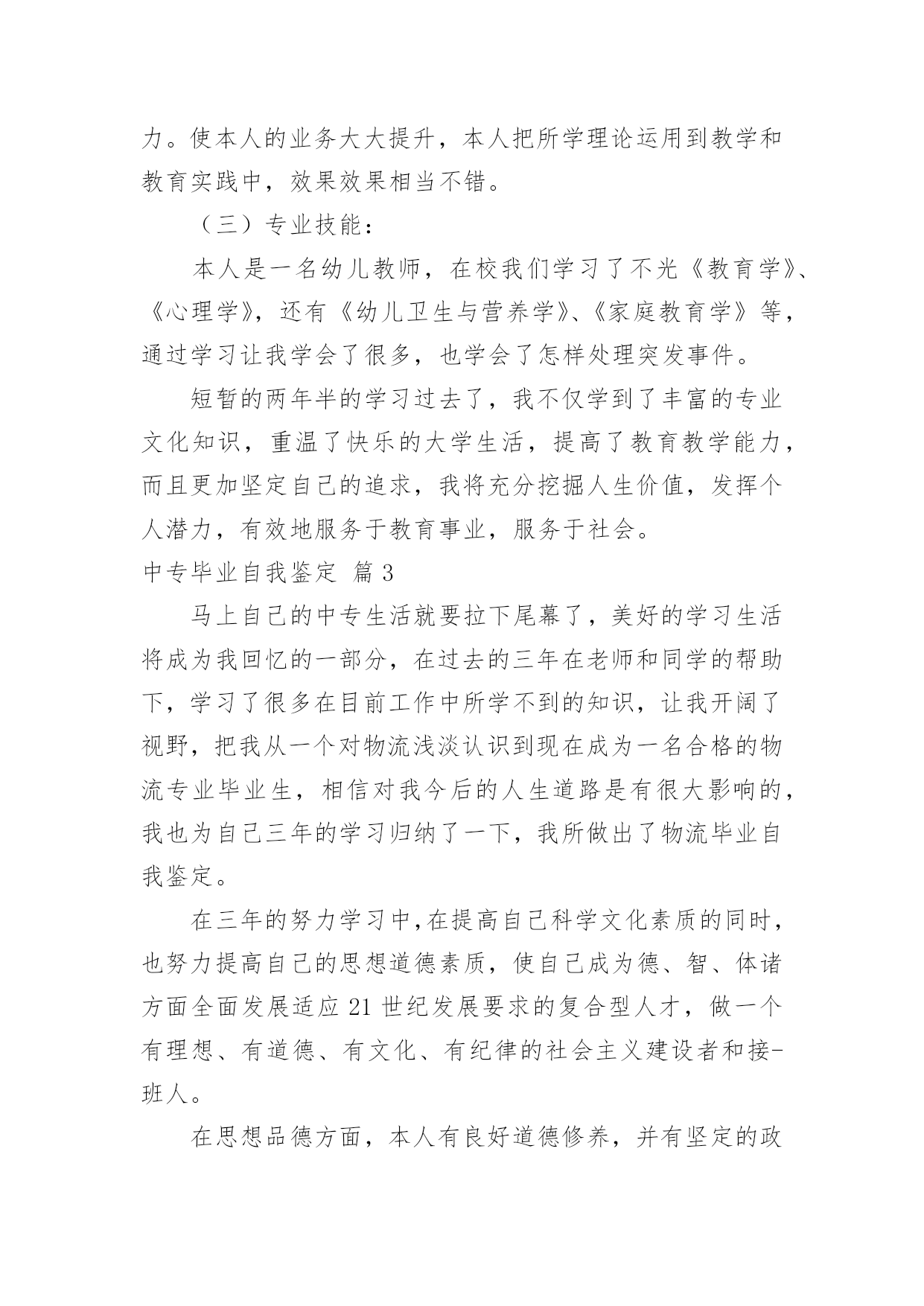 力。使本人的业务大大提升，本人把所学理论运用到教学和教育实践中，效果效果相当不错。

（三）专业技能：

本人是一名幼儿教师，在校我们学习了不光《教育学》、《心理学》，还有《幼儿卫生与营养学》、《家庭教育学》等，通过学习让我学会了很多，也学会了怎样处理突发事件。

短暂的两年半的学习过去了，我不仅学到了丰富的专业文化知识，重温了快乐的大学生活，提高了教育教学能力，而且更加坚定自己的追求，我将充分挖掘人生价值，发挥个人潜力，有效地服务于教育事业，服务于社会。

中专毕业自我鉴定 篇3

马上自己的中专生活就要拉下尾幕了，美好的学习生活将成为我回忆的一部分，在过去的三年在老师和同学的帮助下，学习了很多在目前工作中所学不到的知识，让我开阔了视野，把我从一个对物流浅淡认识到现在成为一名合格的物流专业毕业生，相信对我今后的人生道路是有很大影响的，我也为自己三年的学习归纳了一下，我所做出了物流毕业自我鉴定。

在三年的努力学习中,在提高自己科学文化素质的同时，也努力提高自己的思想道德素质，使自己成为德、智、体诸方面全面发展适应21世纪发展要求的复合型人才，做一个有理想、有道德、有文化、有纪律的社会主义建设者和接-班人。

在思想品德方面，本人有良好道德修养，并有坚定的政